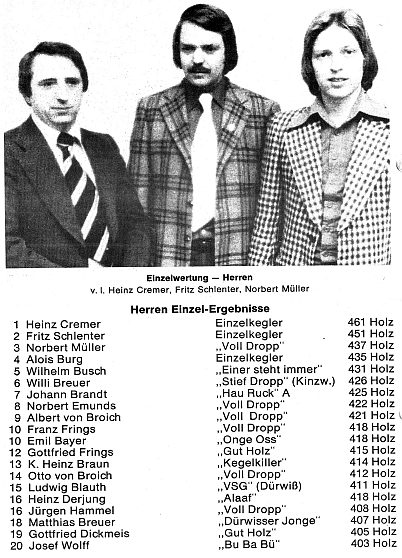 Einzelwertung — Herren
v. l. Heinz Cremer, Fritz Schlenter, Norbert Müller

Herren Einzel-Ergebnisse

| | | | |
|---|---|---|---|
| 1 | Heinz Cremer | Einzelkegler | 461 Holz |
| 2 | Fritz Schlenter | Einzelkegler | 451 Holz |
| 3 | Norbert Müller | „Voll Dropp" | 437 Holz |
| 4 | Alois Burg | Einzelkegler | 435 Holz |
| 5 | Wilhelm Busch | „Einer steht immer" | 431 Holz |
| 6 | Willi Breuer | „Stief Dropp" (Kinzw.) | 426 Holz |
| 7 | Johann Brandt | „Hau Ruck" A | 425 Holz |
| 8 | Norbert Emunds | „Voll Dropp" | 422 Holz |
| 9 | Albert von Broich | „Voll Dropp" | 421 Holz |
| 10 | Franz Frings | „Voll Dropp" | 418 Holz |
| 10 | Emil Bayer | „Onge Oss" | 418 Holz |
| 12 | Gottfried Frings | „Gut Holz" | 415 Holz |
| 13 | K. Heinz Braun | „Kegelkiller" | 414 Holz |
| 14 | Otto von Broich | „Voll Dropp" | 412 Holz |
| 15 | Ludwig Blauth | „VSG" (Dürwiß) | 411 Holz |
| 16 | Heinz Derjung | „Alaaf" | 418 Holz |
| 16 | Jürgen Hammel | „Voll Dropp" | 408 Holz |
| 18 | Matthias Breuer | „Dürwisser Jonge" | 407 Holz |
| 19 | Gottfried Dickmeis | „Gut Holz" | 405 Holz |
| 20 | Josef Wolff | „Bu Ba Bü" | 403 Holz |